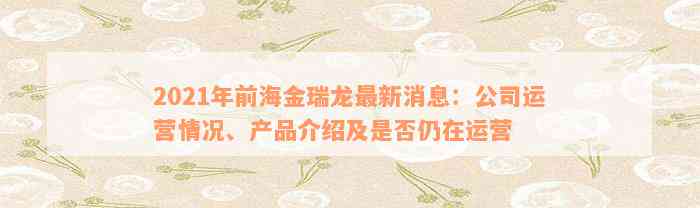 2021年前海金瑞龙最新消息：公司运营情况、产品介绍及是否仍在运营